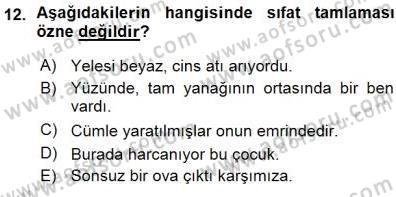 12. Aşağıdakilerin hangisinde sıfat tamlaması özne değildir?

A) Yelesi beyaz, cins atı arıyordu.
B) Yüzünde, tam yanağının ortasında bir ben vardı.
C) Cümle yaratılmışlar onun emrindedir.
D) Burada harcanıyor bu çocuk.
E) Sonsuz bir ova çıktı karşımıza.

www.aofsoru.com